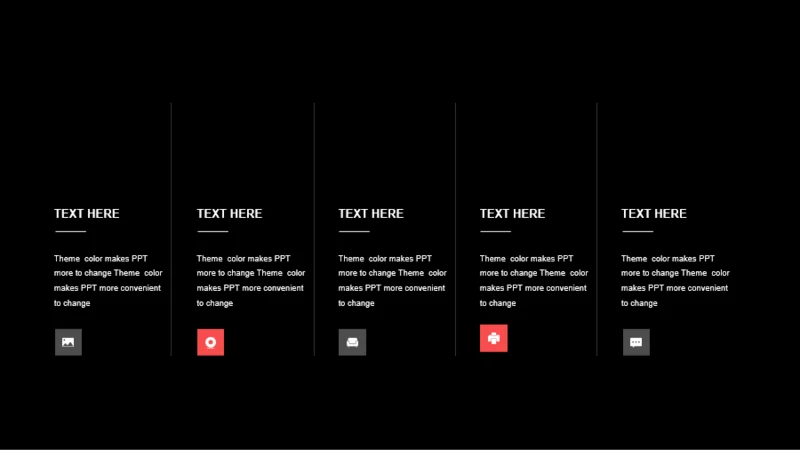 TEXT HERE

Theme color makes PPT more to change Theme color makes PPT more convenient to change

TEXT HERE

Theme color makes PPT more to change Theme color makes PPT more convenient to change

TEXT HERE

Theme color makes PPT more to change Theme color makes PPT more convenient to change

TEXT HERE

Theme color makes PPT more to change Theme color makes PPT more convenient to change

TEXT HERE

Theme color makes PPT more to change Theme color makes PPT more convenient to change